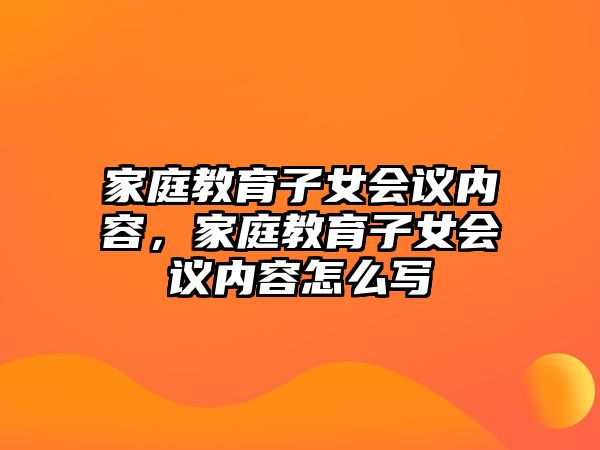 家庭教育子女会议内容，家庭教育子女会议内容怎么写